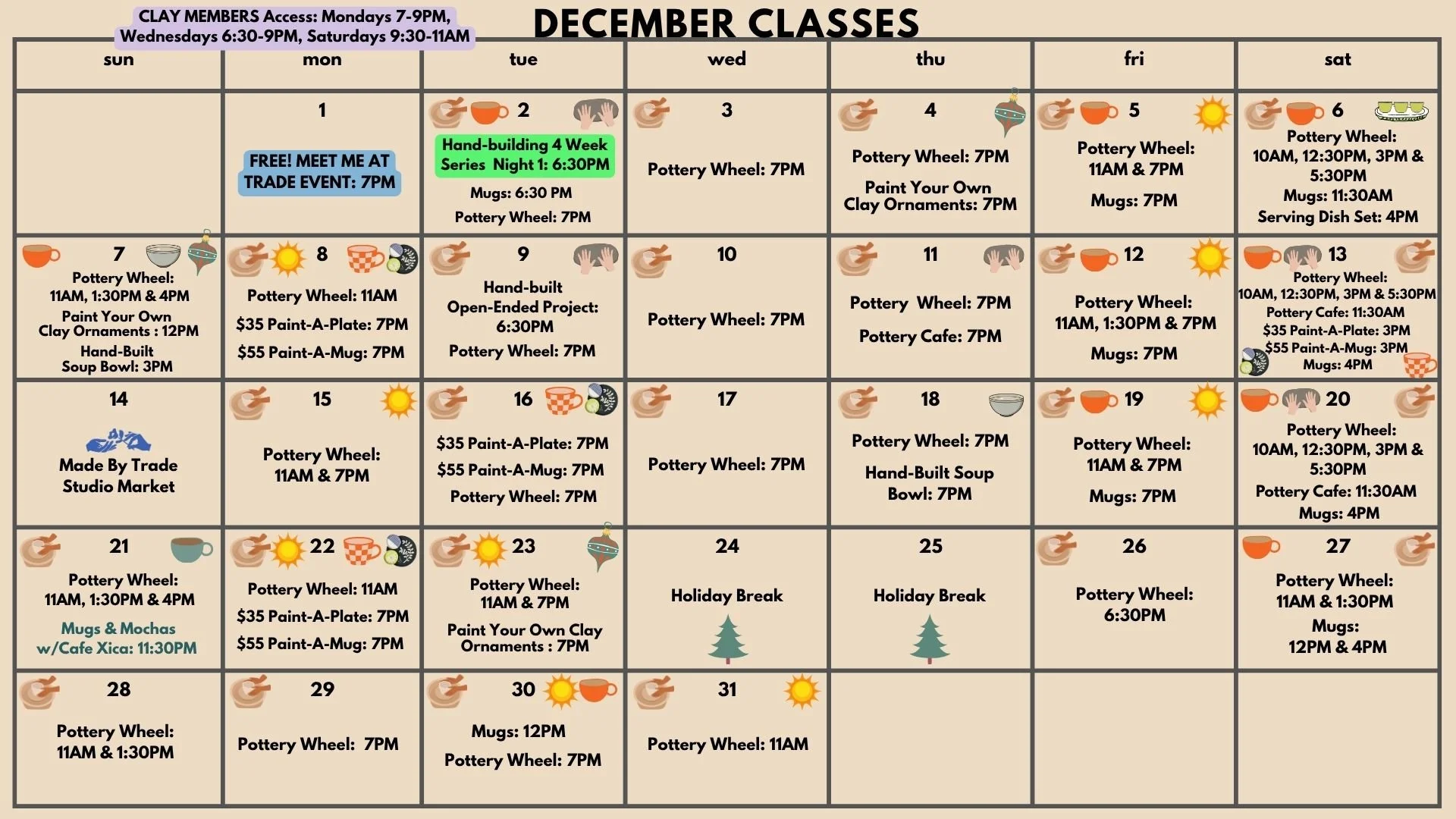 CLAY MEMBERS Access: Mondays 7-9PM, Wednesdays 6:30-9PM, Saturdays 9:30-11AM

DECEMBER CLASSES

| sun | mon | tue | wed | thu | fri | sat |
|---|---|---|---|---|---|---|
|  | 1 FREE! MEET ME AT TRADE EVENT: 7PM | 2 Hand-building 4 Week Series Night 1: 6:30PM Mugs: 6:30 PM Pottery Wheel: 7PM | 3 Pottery Wheel: 7PM | 4 Pottery Wheel: 7PM Paint Your Own Clay Ornaments: 7PM | 5 Pottery Wheel: 11AM & 7PM Mugs: 7PM | 6 Pottery Wheel: 10AM, 12:30PM, 3PM & 5:30PM Mugs: 11:30AM Serving Dish Set: 4PM |
| 7 Pottery Wheel: 11AM, 1:30PM & 4PM Paint Your Own Clay Ornaments : 12PM Hand-Built Soup Bowl: 3PM | 8 Pottery Wheel: 11AM $35 Paint-A-Plate: 7PM $55 Paint-A-Mug: 7PM | 9 Hand-built Open-Ended Project: 6:30PM Pottery Wheel: 7PM | 10 Pottery Wheel: 7PM | 11 Pottery Wheel: 7PM Pottery Cafe: 7PM | 12 Pottery Wheel: 11AM, 1:30PM & 7PM Mugs: 7PM | 13 Pottery Wheel: 10AM, 12:30PM, 3PM & 5:30PM Pottery Cafe: 11:30AM $35 Paint-A-Plate: 3PM $55 Paint-A-Mug: 3PM Mugs: 4PM |
| 14 Made By Trade Studio Market | 15 Pottery Wheel: 11AM & 7PM | 16 $35 Paint-A-Plate: 7PM $55 Paint-A-Mug: 7PM Pottery Wheel: 7PM | 17 Pottery Wheel: 7PM | 18 Pottery Wheel: 7PM Hand-Built Soup Bowl: 7PM | 19 Pottery Wheel: 11AM & 7PM Mugs: 7PM | 20 Pottery Wheel: 10AM, 12:30PM, 3PM & 5:30PM Pottery Cafe: 11:30AM Mugs: 4PM |
| 21 Pottery Wheel: 11AM, 1:30PM & 4PM Mugs & Mochas w/Cafe Xica: 11:30PM | 22 Pottery Wheel: 11AM $35 Paint-A-Plate: 7PM $55 Paint-A-Mug: 7PM | 23 Pottery Wheel: 11AM & 7PM Paint Your Own Clay Ornaments : 7PM | 24 Holiday Break | 25 Holiday Break | 26 Pottery Wheel: 6:30PM | 27 Pottery Wheel: 11AM & 1:30PM Mugs: 12PM & 4PM |
| 28 Pottery Wheel: 11AM & 1:30PM | 29 Pottery Wheel: 7PM | 30 Mugs: 12PM Pottery Wheel: 7PM | 31 Pottery Wheel: 11AM |  |  |  |